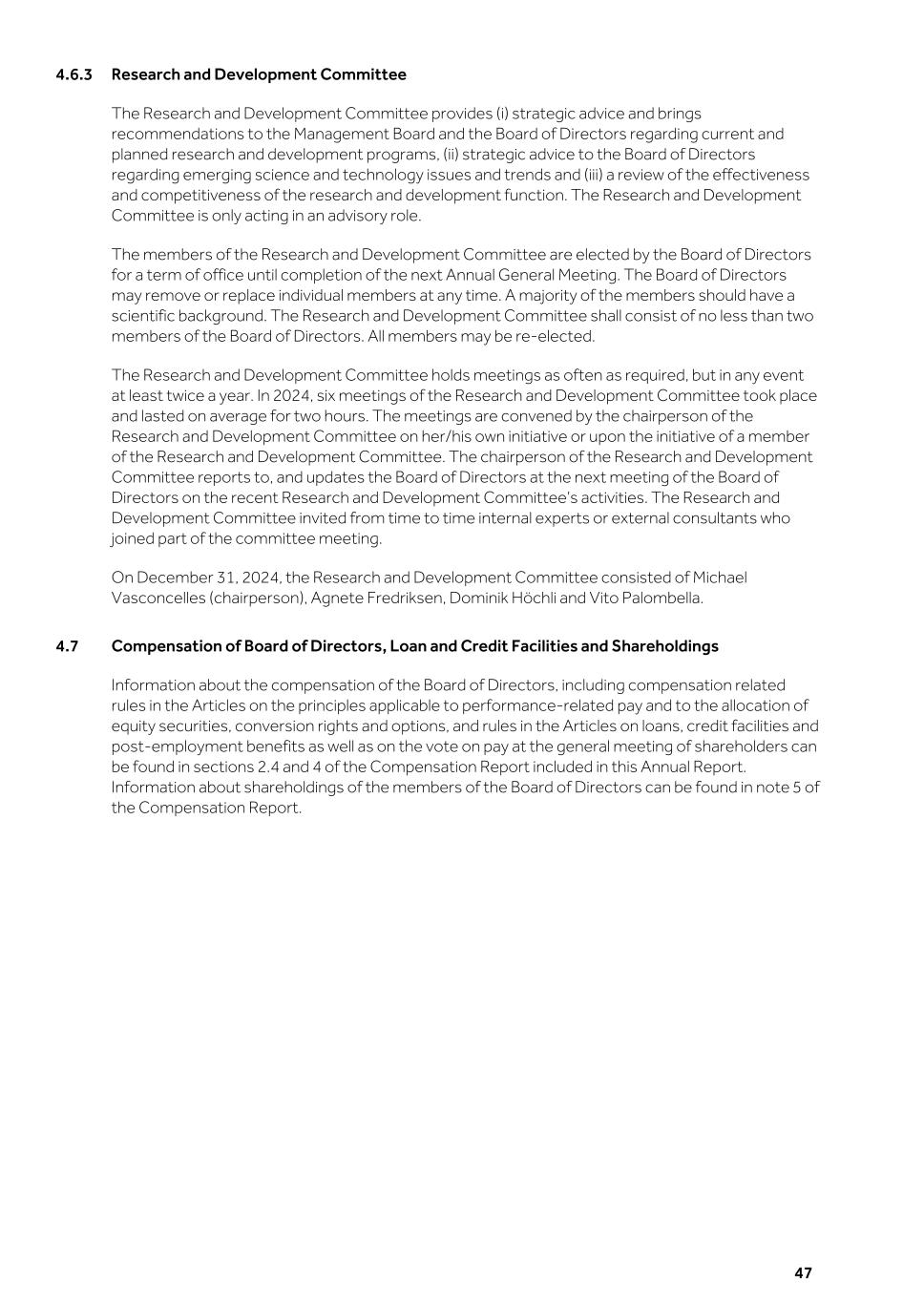 4.6.3 Research and Development Committee

The Research and Development Committee provides (i) strategic advice and brings recommendations to the Management Board and the Board of Directors regarding current and planned research and development programs, (ii) strategic advice to the Board of Directors regarding emerging science and technology issues and trends and (iii) a review of the effectiveness and competitiveness of the research and development function. The Research and Development Committee is only acting in an advisory role.

The members of the Research and Development Committee are elected by the Board of Directors for a term of office until completion of the next Annual General Meeting. The Board of Directors may remove or replace individual members at any time. A majority of the members should have a scientific background. The Research and Development Committee shall consist of no less than two members of the Board of Directors. All members may be re-elected.

The Research and Development Committee holds meetings as often as required, but in any event at least twice a year. In 2024, six meetings of the Research and Development Committee took place and lasted on average for two hours. The meetings are convened by the chairperson of the Research and Development Committee on her/his own initiative or upon the initiative of a member of the Research and Development Committee. The chairperson of the Research and Development Committee reports to, and updates the Board of Directors at the next meeting of the Board of Directors on the recent Research and Development Committee's activities. The Research and Development Committee invited from time to time internal experts or external consultants who joined part of the committee meeting.

On December 31, 2024, the Research and Development Committee consisted of Michael Vasconcelles (chairperson), Agnete Fredriksen, Dominik Höchli and Vito Palombella.

4.7 Compensation of Board of Directors, Loan and Credit Facilities and Shareholdings

Information about the compensation of the Board of Directors, including compensation related rules in the Articles on the principles applicable to performance-related pay and to the allocation of equity securities, conversion rights and options, and rules in the Articles on loans, credit facilities and post-employment benefits as well as on the vote on pay at the general meeting of shareholders can be found in sections 2.4 and 4 of the Compensation Report included in this Annual Report. Information about shareholdings of the members of the Board of Directors can be found in note 5 of the Compensation Report.

47